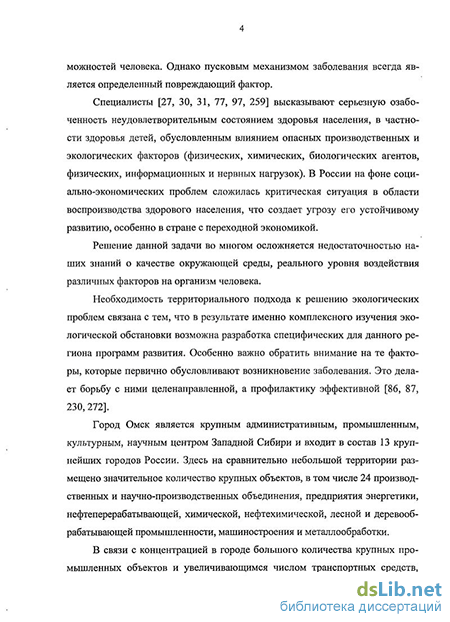 4

можностей человека. Однако пусковым механизмом заболевания всегда является определенный повреждающий фактор.

Специалисты [27, 30, 31, 77, 97, 259] высказывают серьезную озабоченность неудовлетворительным состоянием здоровья населения, в частности здоровья детей, обусловленным влиянием опасных производственных и экологических факторов (физических, химических, биологических агентов, физических, информационных и нервных нагрузок). В России на фоне социально-экономических проблем сложилась критическая ситуация в области воспроизводства здорового населения, что создает угрозу его устойчивому развитию, особенно в стране с переходной экономикой.

Решение данной задачи во многом осложняется недостаточностью наших знаний о качестве окружающей среды, реального уровня воздействия различных факторов на организм человека.

Необходимость территориального подхода к решению экологических проблем связана с тем, что в результате именно комплексного изучения экологической обстановки возможна разработка специфических для данного региона программ развития. Особенно важно обратить внимание на те факторы, которые первично обусловливают возникновение заболевания. Это делает борьбу с ними целенаправленной, а профилактику эффективной [86, 87, 230, 272].

Город Омск является крупным административным, промышленным, культурным, научным центром Западной Сибири и входит в состав 13 крупнейших городов России. Здесь на сравнительно небольшой территории размещено значительное количество крупных объектов, в том числе 24 производственных и научно-производственных объединения, предприятия энергетики, нефтеперерабатывающей, химической, нефтехимической, лесной и деревообрабатывающей промышленности, машиностроения и металлообработки.

В связи с концентрацией в городе большого количества крупных промышленных объектов и увеличивающимся числом транспортных средств,

dsLib.net
библиотека диссертаций